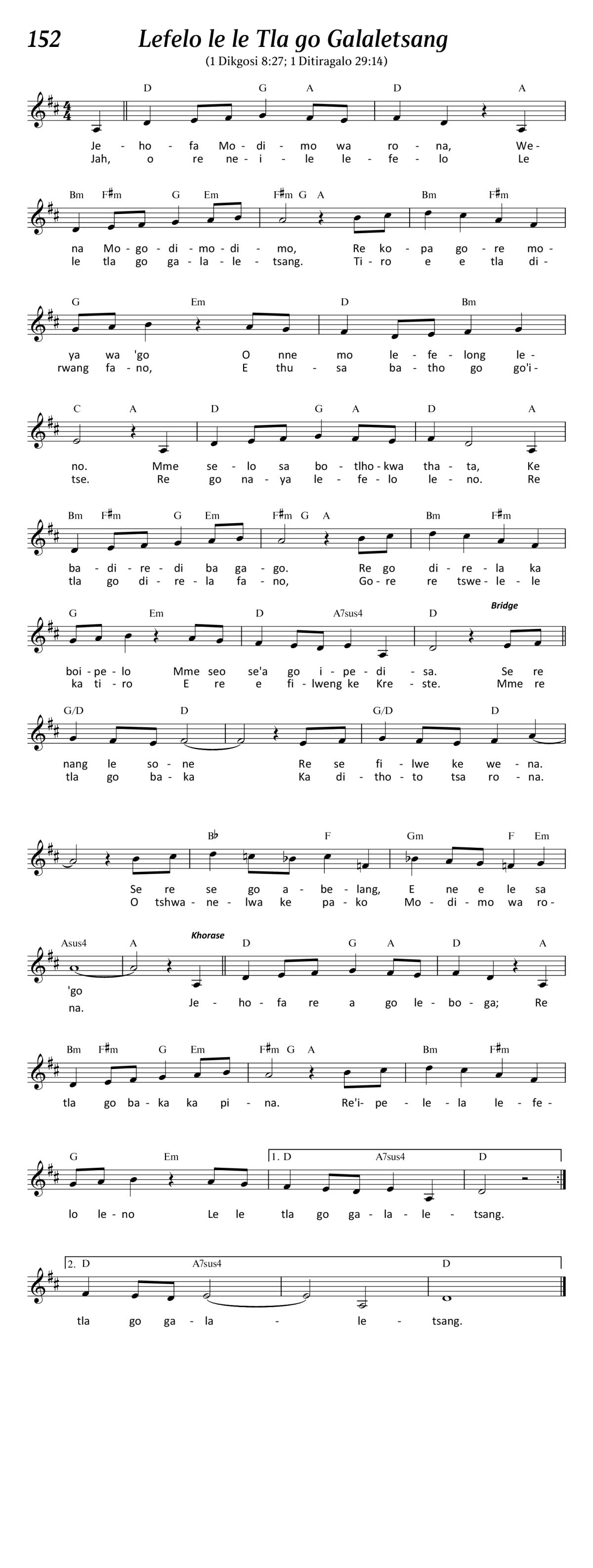 152

Lefelo le le Tla go Galaletsang

(1 Dikgosi 8:27; 1 Ditiragalo 29:14)

D G A D A

Je - ho - fa Mo - di - mo wa ro - na, We -
Jah, o re ne - i - le le - fe - lo Le

Bm F♯m G Em F♯m G A Bm F♯m

na Mo - go - di - mo - di - mo, Re ko - pa go - re mo -
le tla go ga - la - le - tsang. Ti - ro e e tla di -

G Em D Bm

ya wa 'go O nne mo le - fe - long le -
rwang fa - no, E thu - sa ba - tho go go'i -

C A D G A D A

no. Mme se - lo sa bo - tlho - kwa tha - ta, Ke
tse. Re go na - ya le - fe - lo le - no. Re

Bm F♯m G Em F♯m G A Bm F♯m

ba - di - re - di ba ga - go. Re go di - re - la ka
tla go di - re - la fa - no, Go - re re tswe - le - le

G Em D A7sus4 D Bridge

boi - pe - lo Mme seo se'a go i - pe - di - sa. Se re
ka ti - ro E re e fi - lweng ke Kre - ste. Mme re

G/D D G/D D

nang le so - ne Re se fi - lwe ke we - na.
tla go ba - ka Ka di - tho - to tsa ro - na.

B♭ F Gm F Em

Se re se go a - be - lang, E ne e le sa
O tshwa - ne - lwa ke pa - ko Mo - di - mo wa ro -

Asus4 A Khorase D G A D A

'go
na. Je - ho - fa re a go le - bo - ga; Re

Bm F♯m G Em F♯m G A Bm F♯m

tla go ba - ka ka pi - na. Re'i - pe - le - la le - fe -

G Em 1. D A7sus4 D

lo le - no Le le tla go ga - la - le - tsang.

2. D A7sus4 D

tla go ga - la - le - tsang.